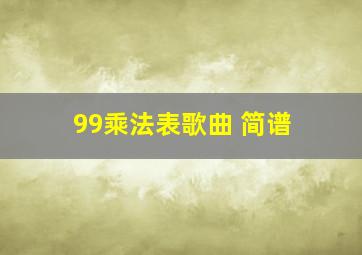 99乘法表歌曲 简谱